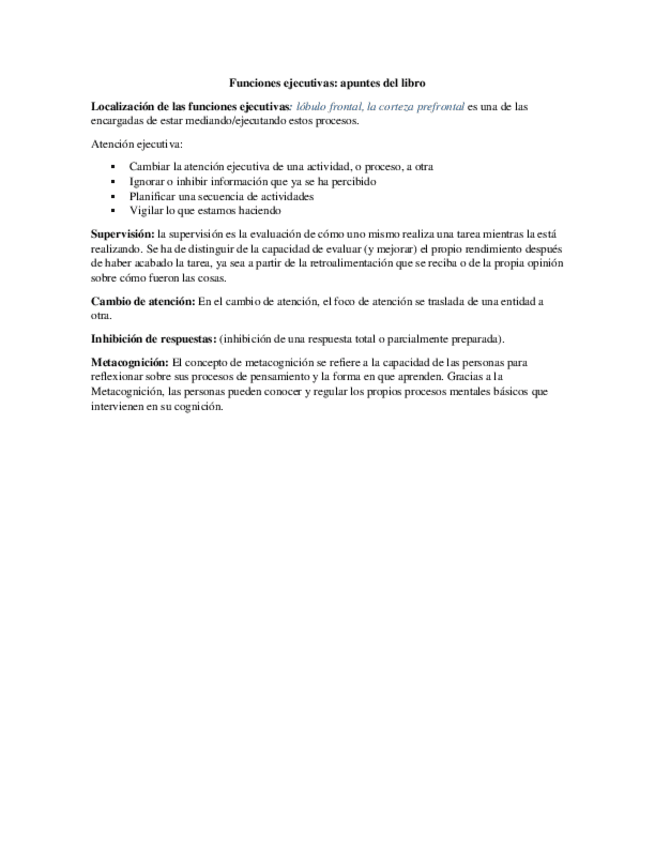 Funciones ejecutivas: apuntes del libro

Localización de las funciones ejecutivas: lóbulo frontal, la corteza prefrontal es una de las encargadas de estar mediando/ejecutando estos procesos.

Atención ejecutiva:

- Cambiar la atención ejecutiva de una actividad, o proceso, a otra
- Ignorar o inhibir información que ya se ha percibido
- Planificar una secuencia de actividades
- Vigilar lo que estamos haciendo

Supervisión: la supervisión es la evaluación de cómo uno mismo realiza una tarea mientras la está realizando. Se ha de distinguir de la capacidad de evaluar (y mejorar) el propio rendimiento después de haber acabado la tarea, ya sea a partir de la retroalimentación que se reciba o de la propia opinión sobre cómo fueron las cosas.

Cambio de atención: En el cambio de atención, el foco de atención se traslada de una entidad a otra.

Inhibición de respuestas: (inhibición de una respuesta total o parcialmente preparada).

Metacognición: El concepto de metacognición se refiere a la capacidad de las personas para reflexionar sobre sus procesos de pensamiento y la forma en que aprenden. Gracias a la Metacognición, las personas pueden conocer y regular los propios procesos mentales básicos que intervienen en su cognición.